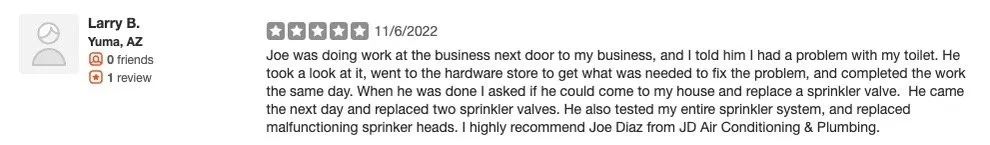 Larry B.
Yuma, AZ
0 friends
1 review

11/6/2022

Joe was doing work at the business next door to my business, and I told him I had a problem with my toilet. He took a look at it, went to the hardware store to get what was needed to fix the problem, and completed the work the same day. When he was done I asked if he could come to my house and replace a sprinkler valve. He came the next day and replaced two sprinkler valves. He also tested my entire sprinkler system, and replaced malfunctioning sprinker heads. I highly recommend Joe Diaz from JD Air Conditioning & Plumbing.